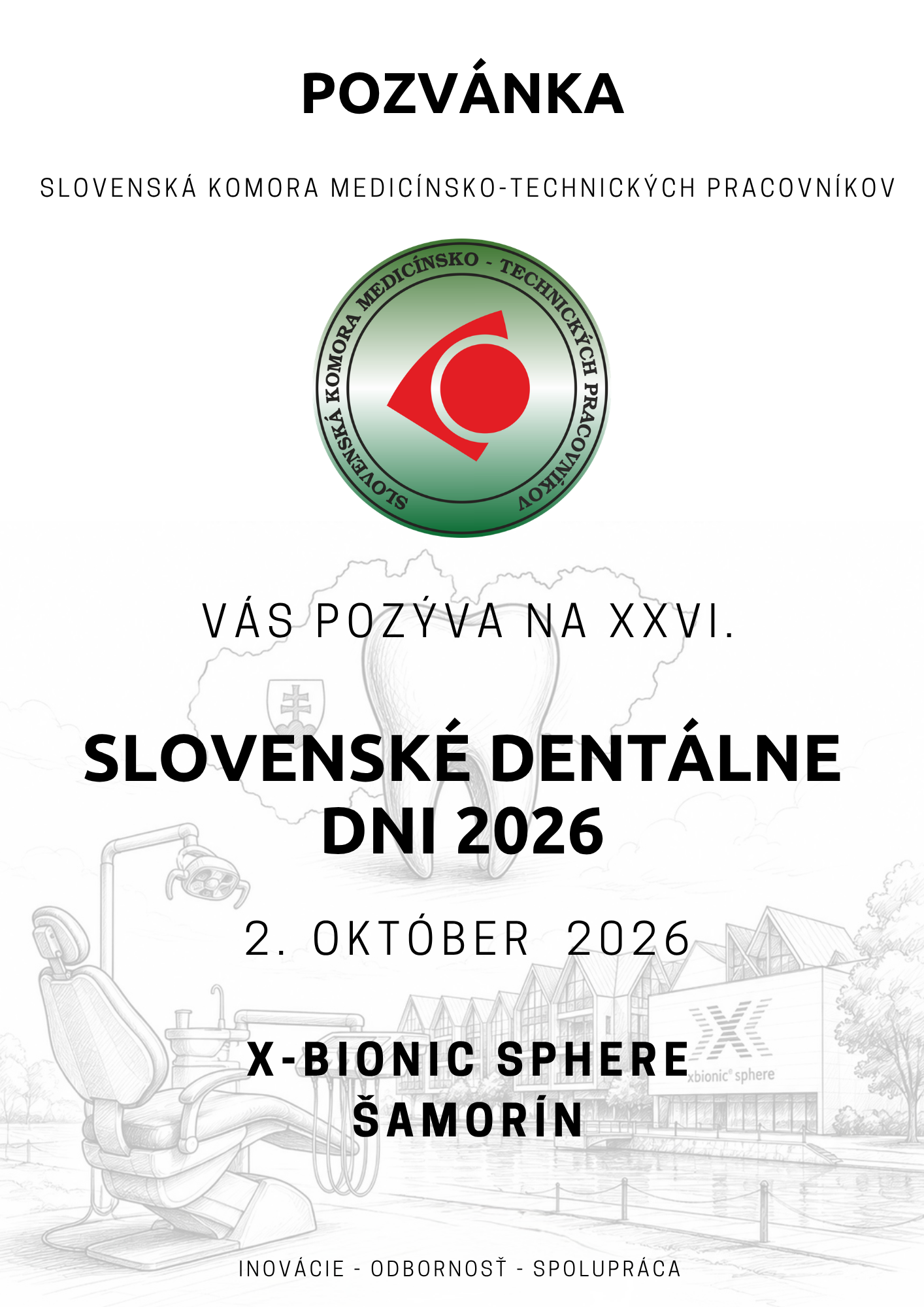 POZVÁNKA

SLOVENSKÁ KOMORA MEDICÍNSKO-TECHNICKÝCH PRACOVNÍKOV

SLOVENSKÁ KOMORA MEDICÍNSKO - TECHNICKÝCH PRACOVNÍKOV

VÁS POZÝVA NA XXVI.

SLOVENSKÉ DENTÁLNE DNI 2026

2. OKTÓBER 2026

X-BIONIC SPHERE
ŠAMORÍN

xbionic sphere

INOVÁCIE - ODBORNOSŤ - SPOLUPRÁCA